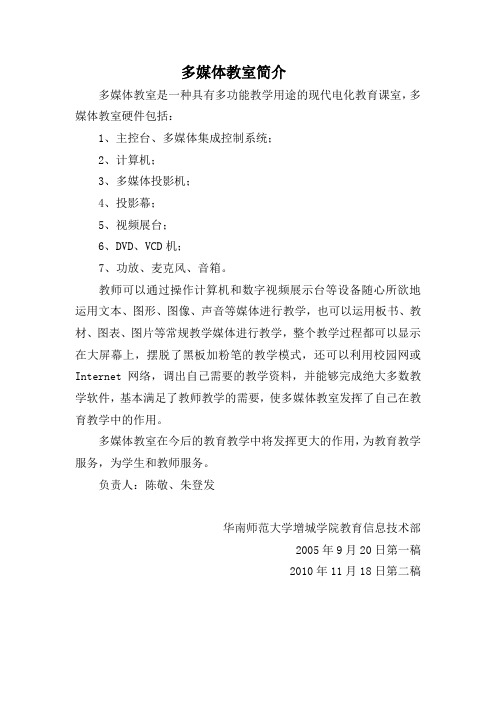 多媒体教室简介

多媒体教室是一种具有多功能教学用途的现代电化教育课室，多媒体教室硬件包括：

1、主控台、多媒体集成控制系统；

2、计算机；

3、多媒体投影机；

4、投影幕；

5、视频展台；

6、DVD、VCD 机；

7、功放、麦克风、音箱。

教师可以通过操作计算机和数字视频展示台等设备随心所欲地运用文本、图形、图像、声音等媒体进行教学，也可以运用板书、教材、图表、图片等常规教学媒体进行教学，整个教学过程都可以显示在大屏幕上，摆脱了黑板加粉笔的教学模式，还可以利用校园网或 Internet 网络，调出自己需要的教学资料，并能够完成绝大多数教学软件，基本满足了教师教学的需要，使多媒体教室发挥了自己在教育教学中的作用。

多媒体教室在今后的教育教学中将发挥更大的作用，为教育教学服务，为学生和教师服务。

负责人：陈敬、朱登发

华南师范大学增城学院教育信息技术部

2005 年 9 月 20 日第一稿

2010 年 11 月 18 日第二稿